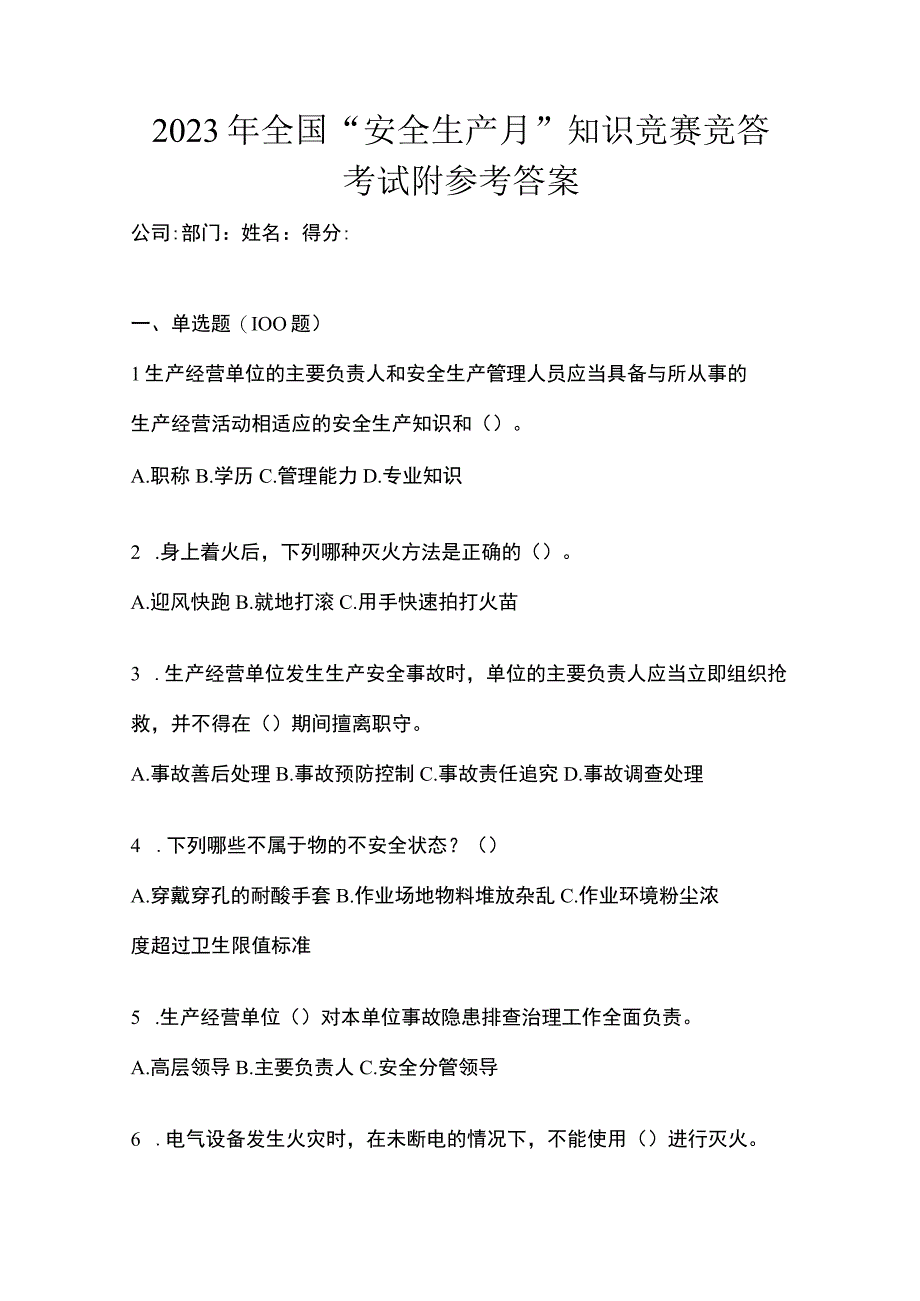 2023年全国“安全生产月”知识竞赛竞答考试附参考答案

公司:部门：姓名：得分:

一、单选题（IOO题）

1生产经营单位的主要负责人和安全生产管理人员应当具备与所从事的生产经营活动相适应的安全生产知识和（）。

A.职称 B.学历 C.管理能力 D.专业知识

2 .身上着火后，下列哪种灭火方法是正确的（）。

A.迎风快跑 B.就地打滚 C.用手快速拍打火苗

3 . 生产经营单位发生生产安全事故时，单位的主要负责人应当立即组织抢救，并不得在（）期间擅离职守。

A.事故善后处理 B.事故预防控制 C.事故责任追究 D.事故调查处理

4 . 下列哪些不属于物的不安全状态？（）

A.穿戴穿孔的耐酸手套 B.作业场地物料堆放杂乱 C.作业环境粉尘浓度超过卫生限值标准

5 .生产经营单位（）对本单位事故隐患排查治理工作全面负责。

A.高层领导 B.主要负责人 C.安全分管领导

6 . 电气设备发生火灾时，在未断电的情况下，不能使用（）进行灭火。